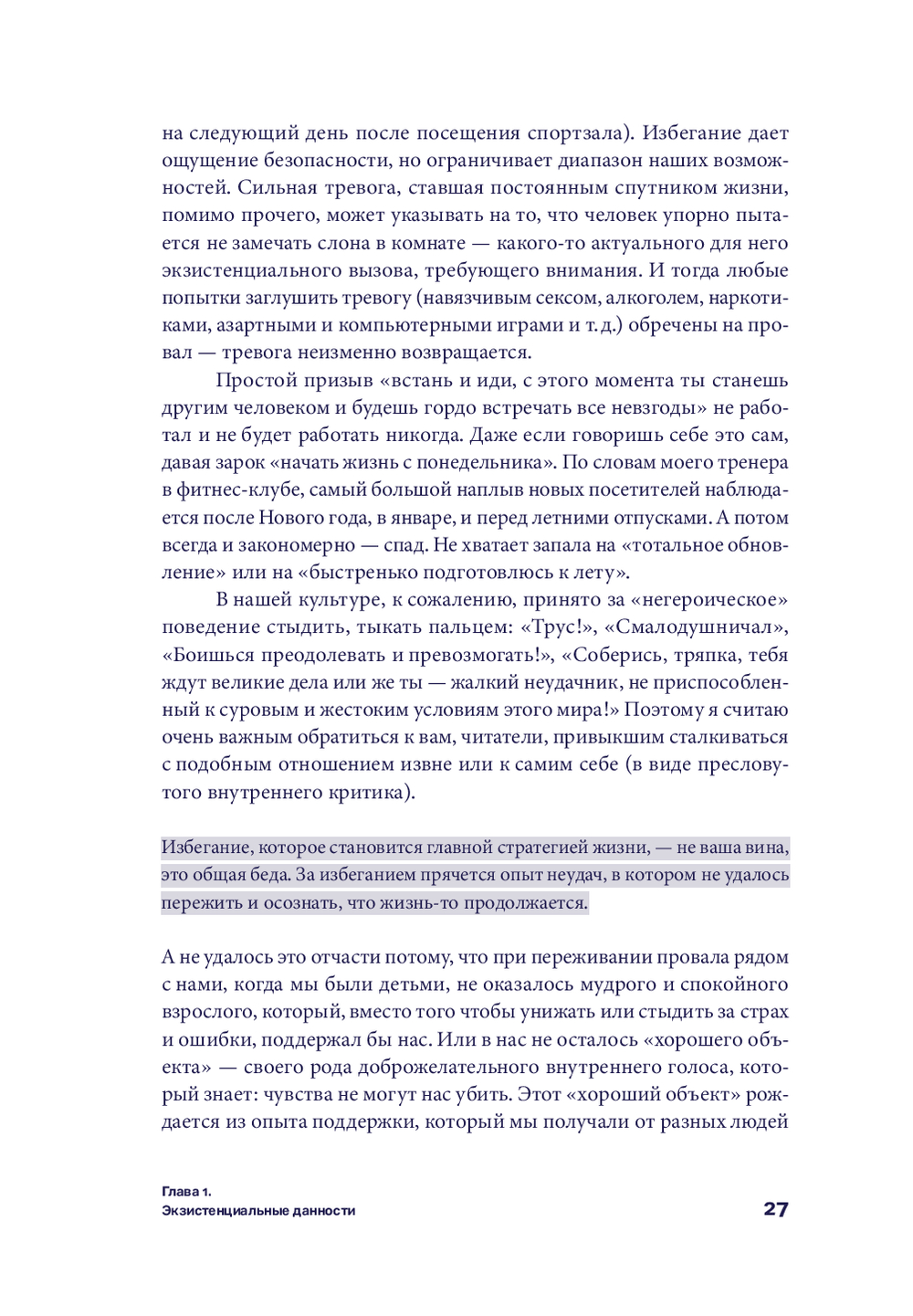 на следующий день после посещения спортзала). Избегание дает ощущение безопасности, но ограничивает диапазон наших возможностей. Сильная тревога, ставшая постоянным спутником жизни, помимо прочего, может указывать на то, что человек упорно пытается не замечать слона в комнате — какого-то актуального для него экзистенциального вызова, требующего внимания. И тогда любые попытки заглушить тревогу (навязчивым сексом, алкоголем, наркотиками, азартными и компьютерными играми и т. д.) обречены на провал — тревога неизменно возвращается.

Простой призыв «встань и иди, с этого момента ты станешь другим человеком и будешь гордо встречать все невзгоды» не работал и не будет работать никогда. Даже если говоришь себе это сам, давая зарок «начать жизнь с понедельника». По словам моего тренера в фитнес-клубе, самый большой наплыв новых посетителей наблюдается после Нового года, в январе, и перед летними отпусками. А потом всегда и закономерно — спад. Не хватает запала на «тотальное обновление» или на «быстренько подготовлюсь к лету».

В нашей культуре, к сожалению, принято за «негероическое» поведение стыдить, тыкать пальцем: «Трус!», «Смалодушничал», «Боишься преодолевать и превозмогать!», «Соберись, тряпка, тебя ждут великие дела или же ты — жалкий неудачник, не приспособленный к суровым и жестоким условиям этого мира!» Поэтому я считаю очень важным обратиться к вам, читатели, привыкшим сталкиваться с подобным отношением извне или к самим себе (в виде пресловутого внутреннего критика).

Избегание, которое становится главной стратегией жизни, — не ваша вина, это общая беда. За избеганием прячется опыт неудач, в котором не удалось пережить и осознать, что жизнь-то продолжается.

А не удалось это отчасти потому, что при переживании провала рядом с нами, когда мы были детьми, не оказалось мудрого и спокойного взрослого, который, вместо того чтобы унижать или стыдить за страх и ошибки, поддержал бы нас. Или в нас не осталось «хорошего объекта» — своего рода доброжелательного внутреннего голоса, который знает: чувства не могут нас убить. Этот «хороший объект» рождается из опыта поддержки, который мы получали от разных людей

Глава 1.
Экзистенциальные данности

27